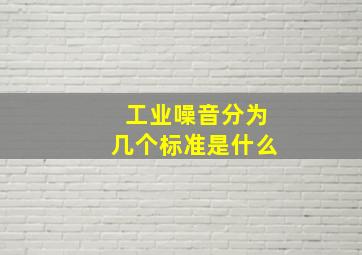 工业噪音分为
几个标准是什么